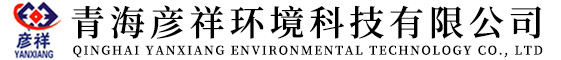 彦祥
YANXIANG
青海彦祥环境科技有限公司
QINGHAI YANXIANG ENVIRONMENTAL TECHNOLOGY CO., LTD